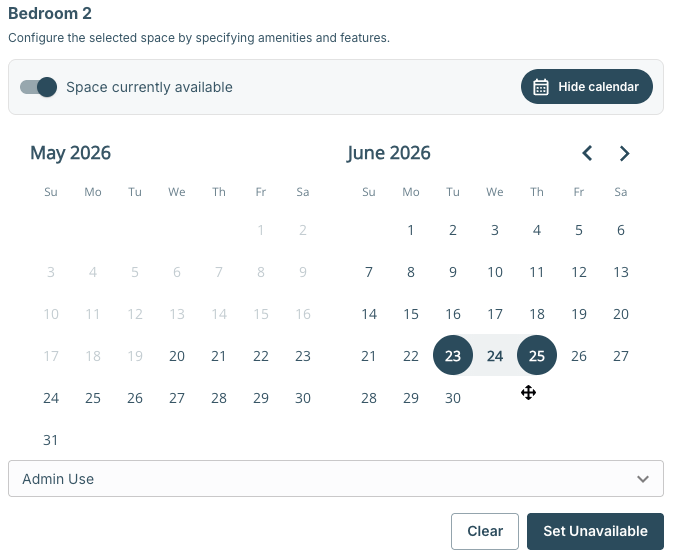 Bedroom 2
Configure the selected space by specifying amenities and features.

Space currently available
Hide calendar

May 2026

| Su | Mo | Tu | We | Th | Fr | Sa |
|---|---|---|---|---|---|---|
| | | | | | 1 | 2 |
| 3 | 4 | 5 | 6 | 7 | 8 | 9 |
| 10 | 11 | 12 | 13 | 14 | 15 | 16 |
| 17 | 18 | 19 | 20 | 21 | 22 | 23 |
| 24 | 25 | 26 | 27 | 28 | 29 | 30 |
| 31 | | | | | | |

June 2026

| Su | Mo | Tu | We | Th | Fr | Sa |
|---|---|---|---|---|---|---|
| | 1 | 2 | 3 | 4 | 5 | 6 |
| 7 | 8 | 9 | 10 | 11 | 12 | 13 |
| 14 | 15 | 16 | 17 | 18 | 19 | 20 |
| 21 | 22 | 23 | 24 | 25 | 26 | 27 |
| 28 | 29 | 30 | | | | |

Admin Use

Clear
Set Unavailable